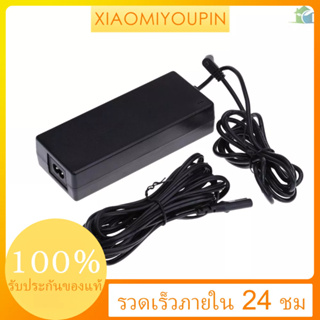 XIAOMIYOUPIN

100%
รับประกันของแท้

รวดเร็วภายใน 24 ชม